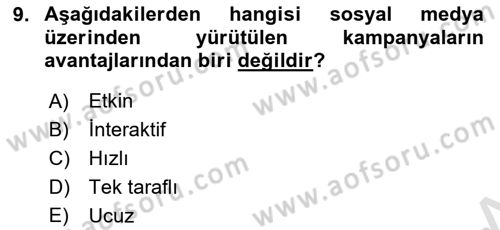 9. Aşağıdakilerden hangisi sosyal medya üzerinden yürütülen kampanyaların avantajlarından biri değildir?

A) Etkin
B) İnteraktif
C) Hızlı
D) Tek taraflı
E) Ucuz

www.aofsoru.com
www.aofsoru.com
www.aofsoru.com
www.aofsoru.com